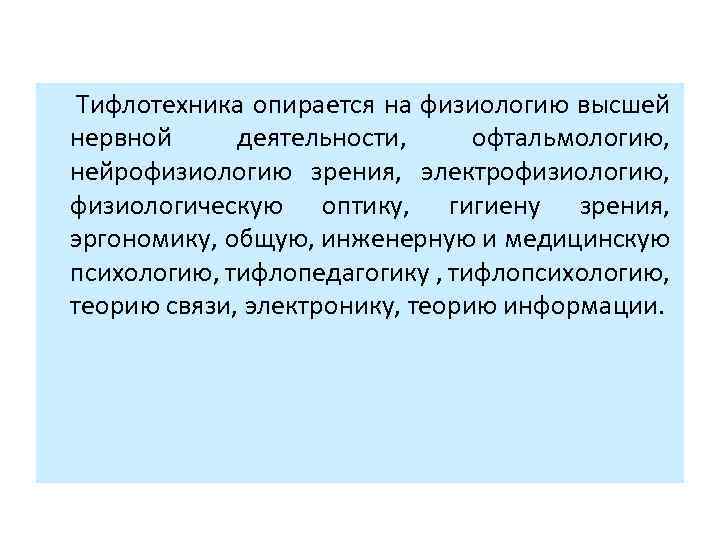 Тифлотехника опирается на физиологию высшей нервной деятельности, офтальмологию, нейрофизиологию зрения, электрофизиологию, физиологическую оптику, гигиену зрения, эргономику, общую, инженерную и медицинскую психологию, тифлопедагогику , тифлопсихологию, теорию связи, электронику, теорию информации.